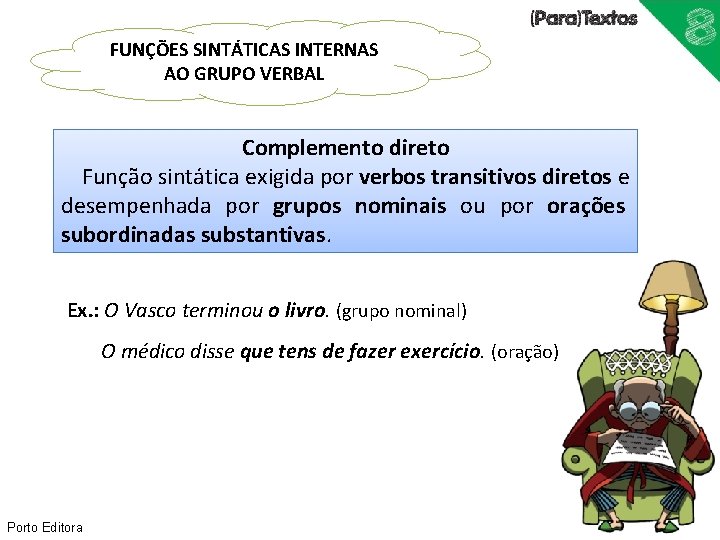 (Para)Textos

8

FUNÇÕES SINTÁTICAS INTERNAS
AO GRUPO VERBAL

Complemento direto

Função sintática exigida por verbos transitivos diretos e desempenhada por grupos nominais ou por orações subordinadas substantivas.

Ex.: O Vasco terminou o livro. (grupo nominal)

O médico disse que tens de fazer exercício. (oração)

Porto Editora